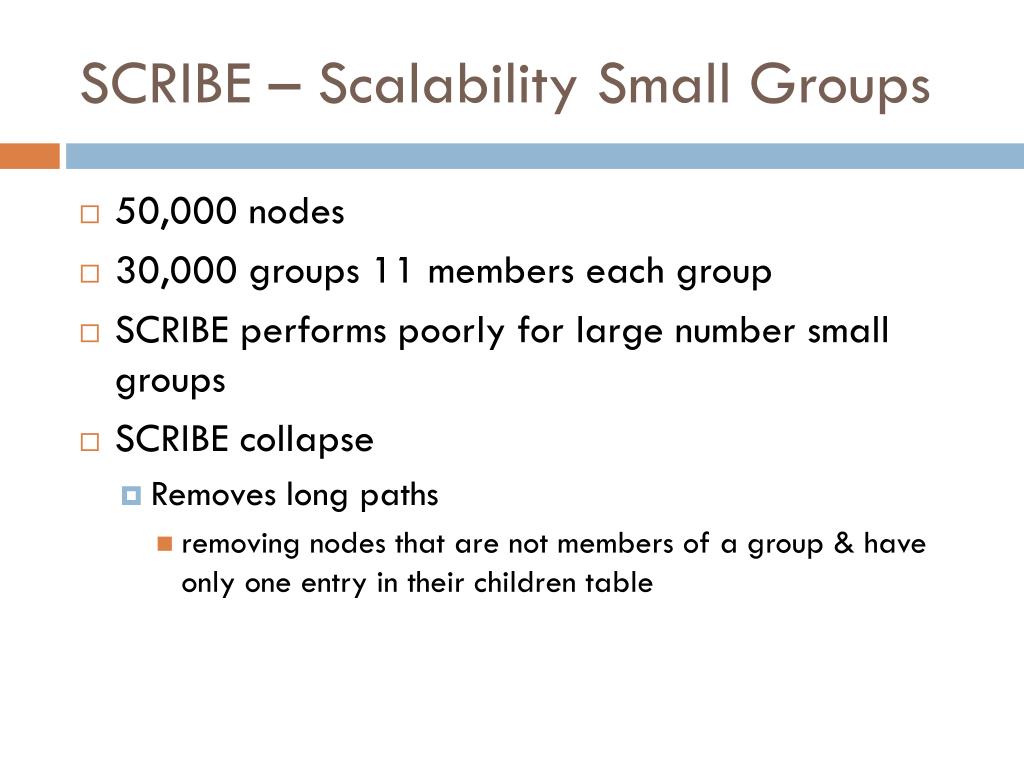 SCRIBE – Scalability Small Groups

50,000 nodes

30,000 groups 11 members each group

SCRIBE performs poorly for large number small groups

SCRIBE collapse

Removes long paths

removing nodes that are not members of a group & have only one entry in their children table